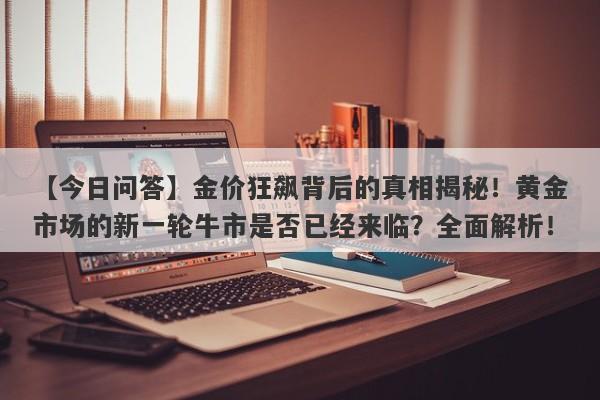 【今日问答】金价狂飙背后的真相揭秘！黄金市场的新一轮牛市是否已经来临？全面解析！